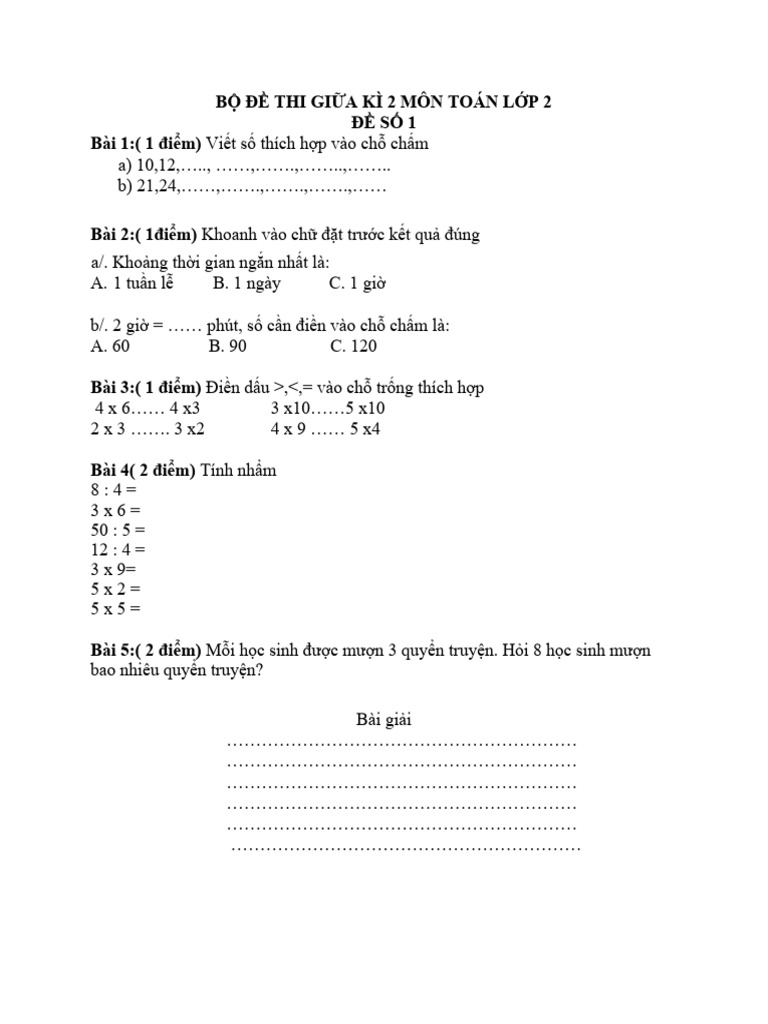 BỘ ĐỀ THI GIỮA KÌ 2 MÔN TOÁN LỚP 2
ĐỀ SỐ 1

Bài 1:( 1 điểm) Viết số thích hợp vào chỗ chấm
a) 10,12,….., ……,…….,……..,……..
b) 21,24,……,…….,…….,…….,……

Bài 2:( 1điểm) Khoanh vào chữ đặt trước kết quả đúng

a/. Khoảng thời gian ngắn nhất là:
A. 1 tuần lễ B. 1 ngày C. 1 giờ

b/. 2 giờ = …… phút, số cần điền vào chỗ chấm là:
A. 60 B. 90 C. 120

Bài 3:( 1 điểm) Điền dấu >,<,= vào chỗ trống thích hợp
4 x 6…… 4 x3 3 x10……5 x10
2 x 3 ……. 3 x2 4 x 9 …… 5 x4

Bài 4( 2 điểm) Tính nhẩm
8 : 4 =
3 x 6 =
50 : 5 =
12 : 4 =
3 x 9=
5 x 2 =
5 x 5 =

Bài 5:( 2 điểm) Mỗi học sinh được mượn 3 quyển truyện. Hỏi 8 học sinh mượn bao nhiêu quyển truyện?

Bài giải
……………………………………………………
……………………………………………………
……………………………………………………
……………………………………………………
……………………………………………………
……………………………………………………